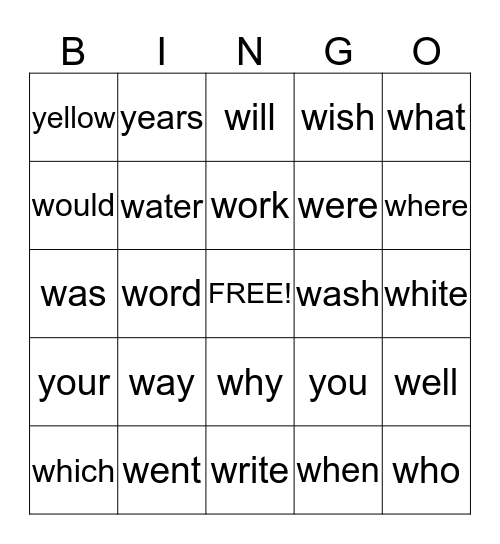 | B | I | N | G | O |
|---|---|---|---|---|
| yellow | years | will | wish | what |
| would | water | work | were | where |
| was | word | FREE! | wash | white |
| your | way | why | you | well |
| which | went | write | when | who |